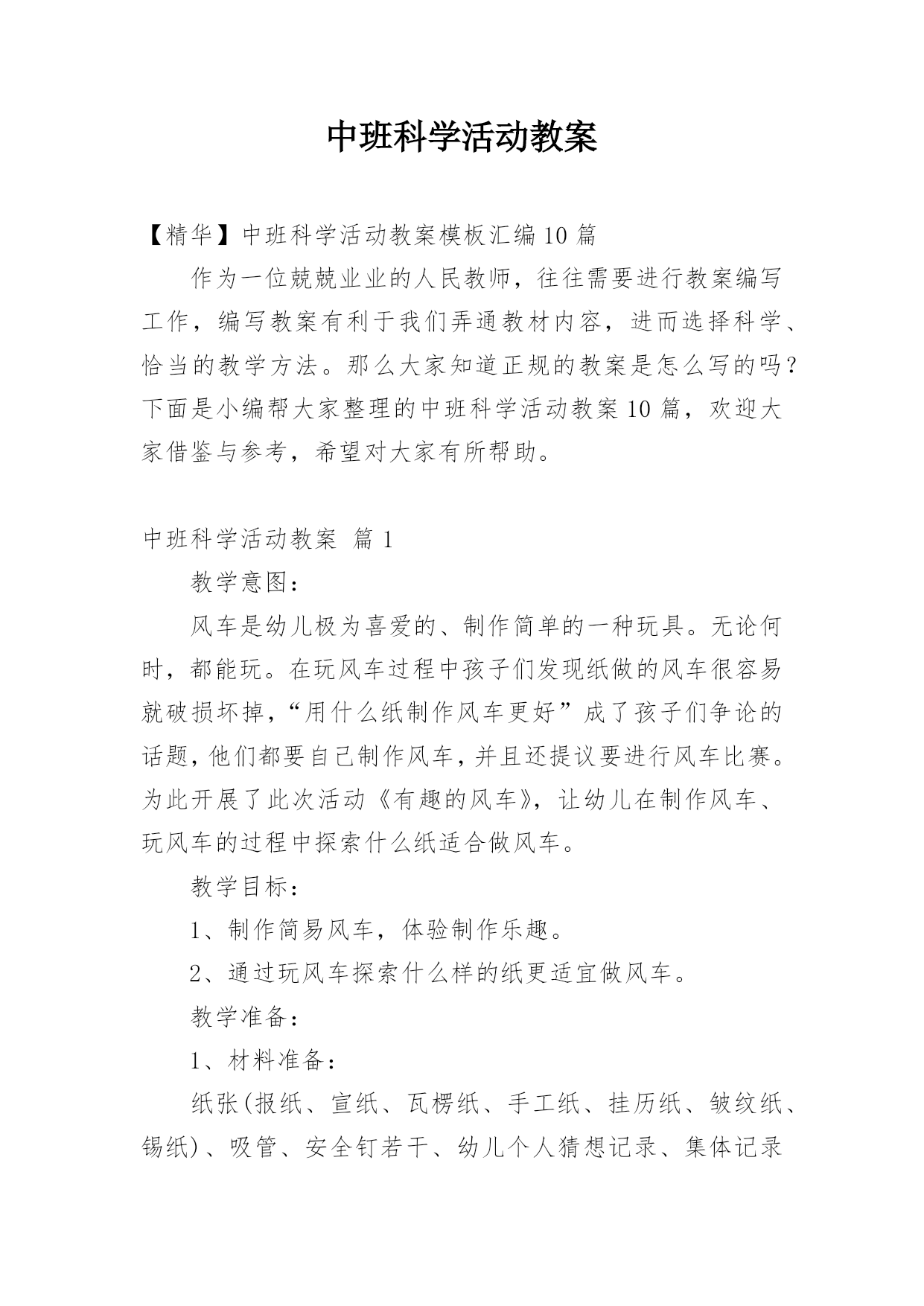 中班科学活动教案

【精华】中班科学活动教案模板汇编10篇

作为一位兢兢业业的人民教师，往往需要进行教案编写工作，编写教案有利于我们弄通教材内容，进而选择科学、恰当的教学方法。那么大家知道正规的教案是怎么写的吗？下面是小编帮大家整理的中班科学活动教案10篇，欢迎大家借鉴与参考，希望对大家有所帮助。

中班科学活动教案 篇1

教学意图：

风车是幼儿极为喜爱的、制作简单的一种玩具。无论何时，都能玩。在玩风车过程中孩子们发现纸做的风车很容易就破损坏掉，“用什么纸制作风车更好”成了孩子们争论的话题，他们都要自己制作风车，并且还提议要进行风车比赛。为此开展了此次活动《有趣的风车》，让幼儿在制作风车、玩风车的过程中探索什么纸适合做风车。

教学目标：

1、制作简易风车，体验制作乐趣。

2、通过玩风车探索什么样的纸更适宜做风车。

教学准备：

1、材料准备：

纸张(报纸、宣纸、瓦楞纸、手工纸、挂历纸、皱纹纸、锡纸)、吸管、安全钉若干、幼儿个人猜想记录、集体记录